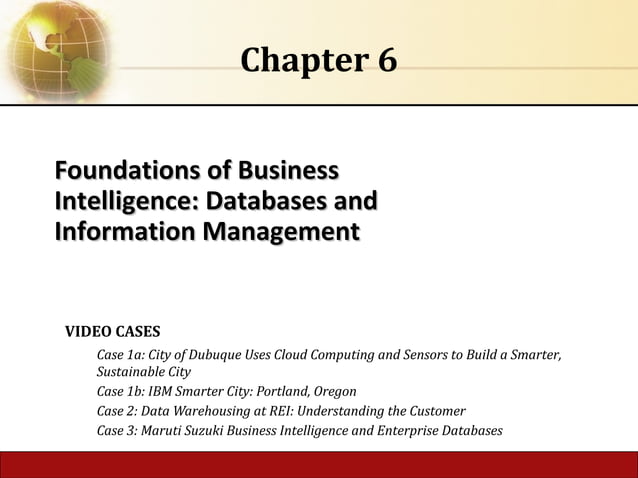 Chapter 6

Foundations of Business Intelligence: Databases and Information Management

VIDEO CASES

Case 1a: City of Dubuque Uses Cloud Computing and Sensors to Build a Smarter, Sustainable City

Case 1b: IBM Smarter City: Portland, Oregon

Case 2: Data Warehousing at REI: Understanding the Customer

Case 3: Maruti Suzuki Business Intelligence and Enterprise Databases